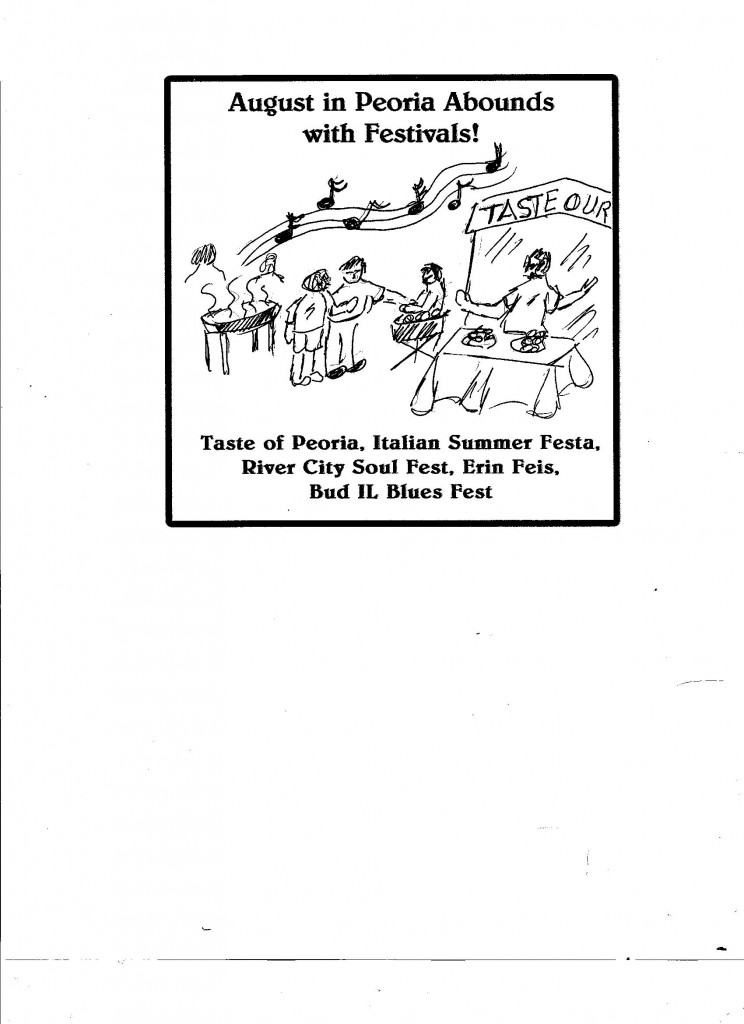 August in Peoria Abounds with Festivals!

TASTE OUR

Taste of Peoria, Italian Summer Festa, River City Soul Fest, Erin Feis, Bud IL Blues Fest